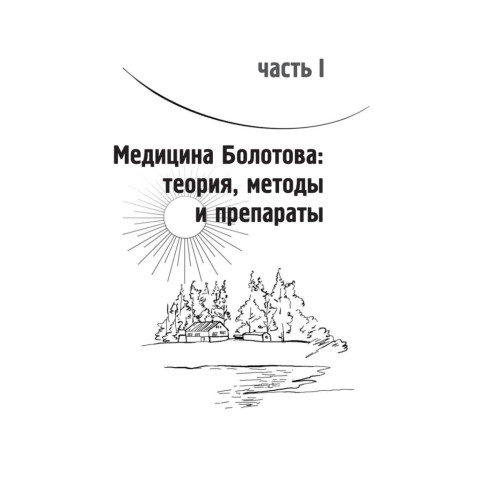 часть I

Медицина Болотова: теория, методы и препараты